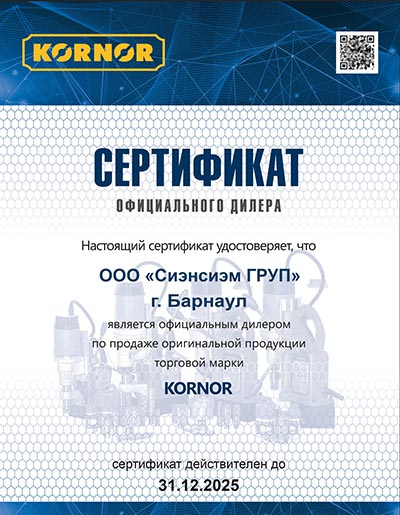 KORNOR

СЕРТИФИКАТ

ОФИЦИАЛЬНОГО ДИЛЕРА

Настоящий сертификат удостоверяет, что

ООО «Сиэнсиэм ГРУП»
г. Барнаул

является официальным дилером по продаже оригинальной продукции торговой марки

KORNOR

сертификат действителен до
31.12.2025